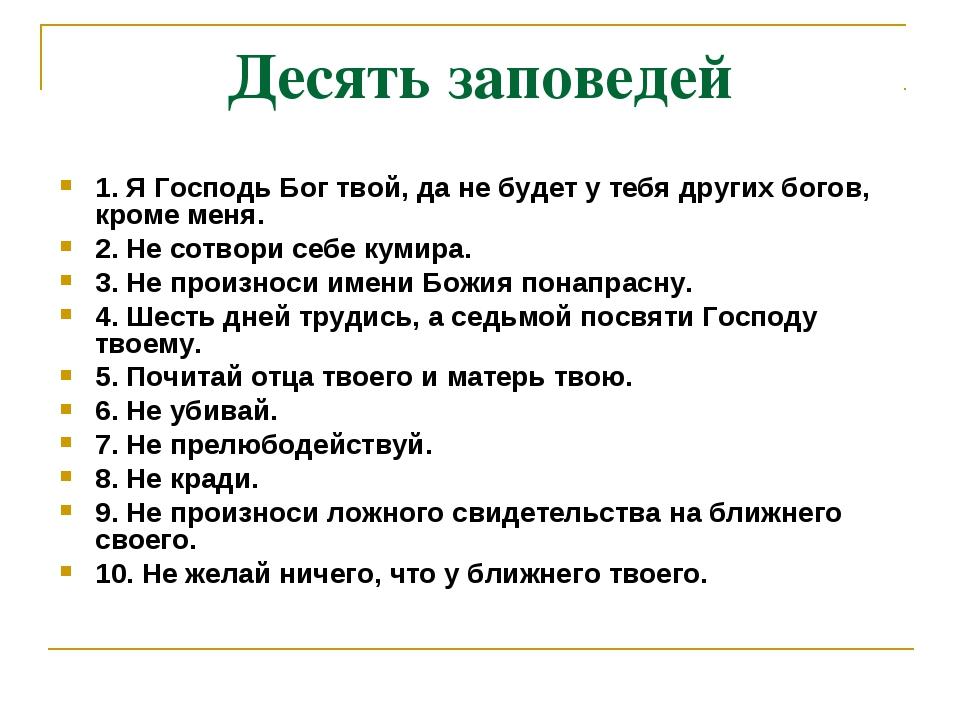 Десять заповедей

1. Я Господь Бог твой, да не будет у тебя других богов, кроме меня.
2. Не сотвори себе кумира.
3. Не произноси имени Божия понапрасну.
4. Шесть дней трудись, а седьмой посвяти Господу твоему.
5. Почитай отца твоего и матерь твою.
6. Не убивай.
7. Не прелюбодействуй.
8. Не кради.
9. Не произноси ложного свидетельства на ближнего своего.
10. Не желай ничего, что у ближнего твоего.